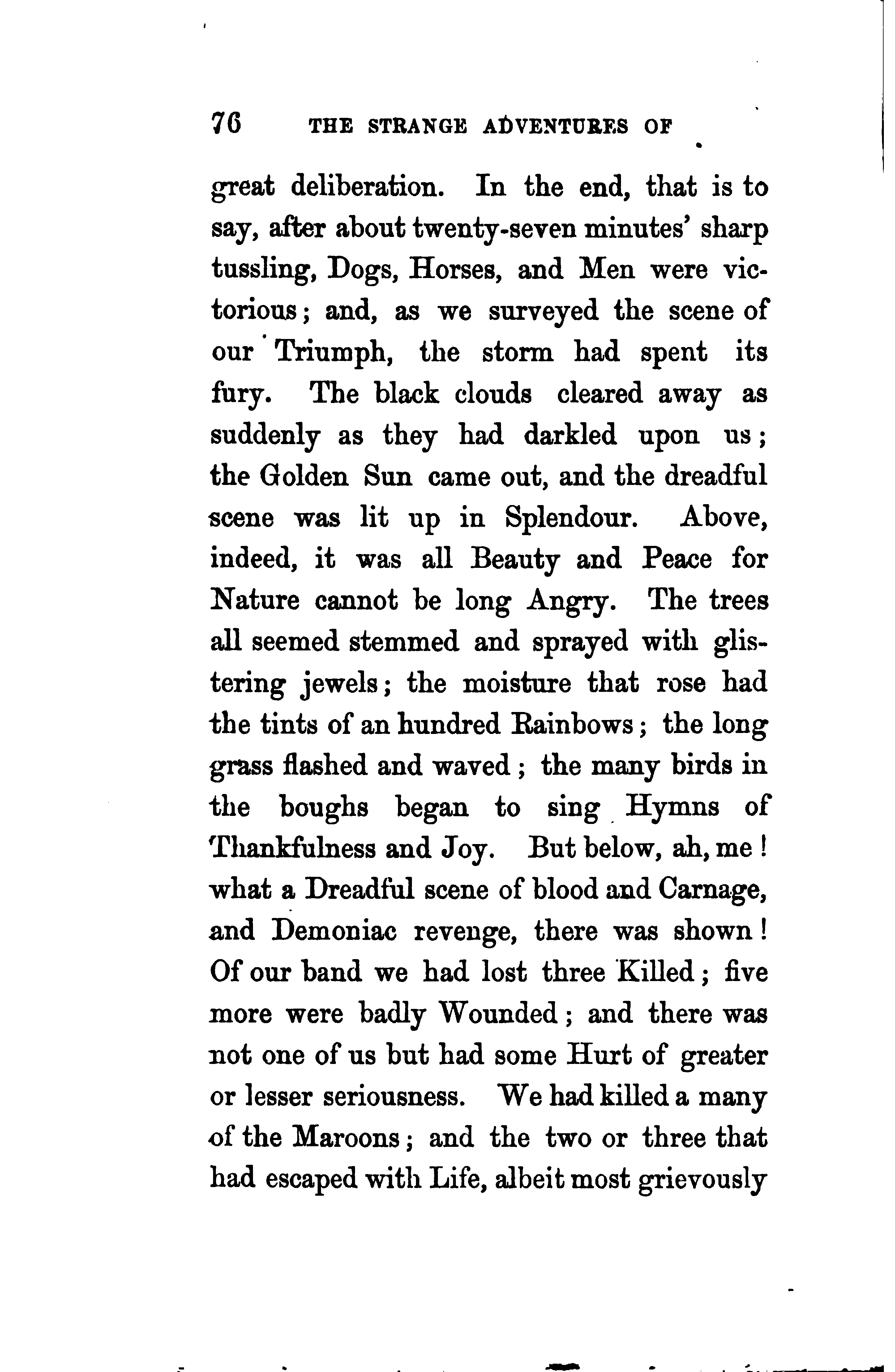 76 THE STRANGE ADVENTURES OF

great deliberation. In the end, that is to say, after about twenty-seven minutes' sharp tussling, Dogs, Horses, and Men were victorious; and, as we surveyed the scene of our Triumph, the storm had spent its fury. The black clouds cleared away as suddenly as they had darkled upon us; the Golden Sun came out, and the dreadful scene was lit up in Splendour. Above, indeed, it was all Beauty and Peace for Nature cannot be long Angry. The trees all seemed stemmed and sprayed with glistering jewels; the moisture that rose had the tints of an hundred Rainbows; the long grass flashed and waved; the many birds in the boughs began to sing Hymns of Thankfulness and Joy. But below, ah, me! what a Dreadful scene of blood and Carnage, and Demoniac revenge, there was shown! Of our band we had lost three Killed; five more were badly Wounded; and there was not one of us but had some Hurt of greater or lesser seriousness. We had killed a many of the Maroons; and the two or three that had escaped with Life, albeit most grievously